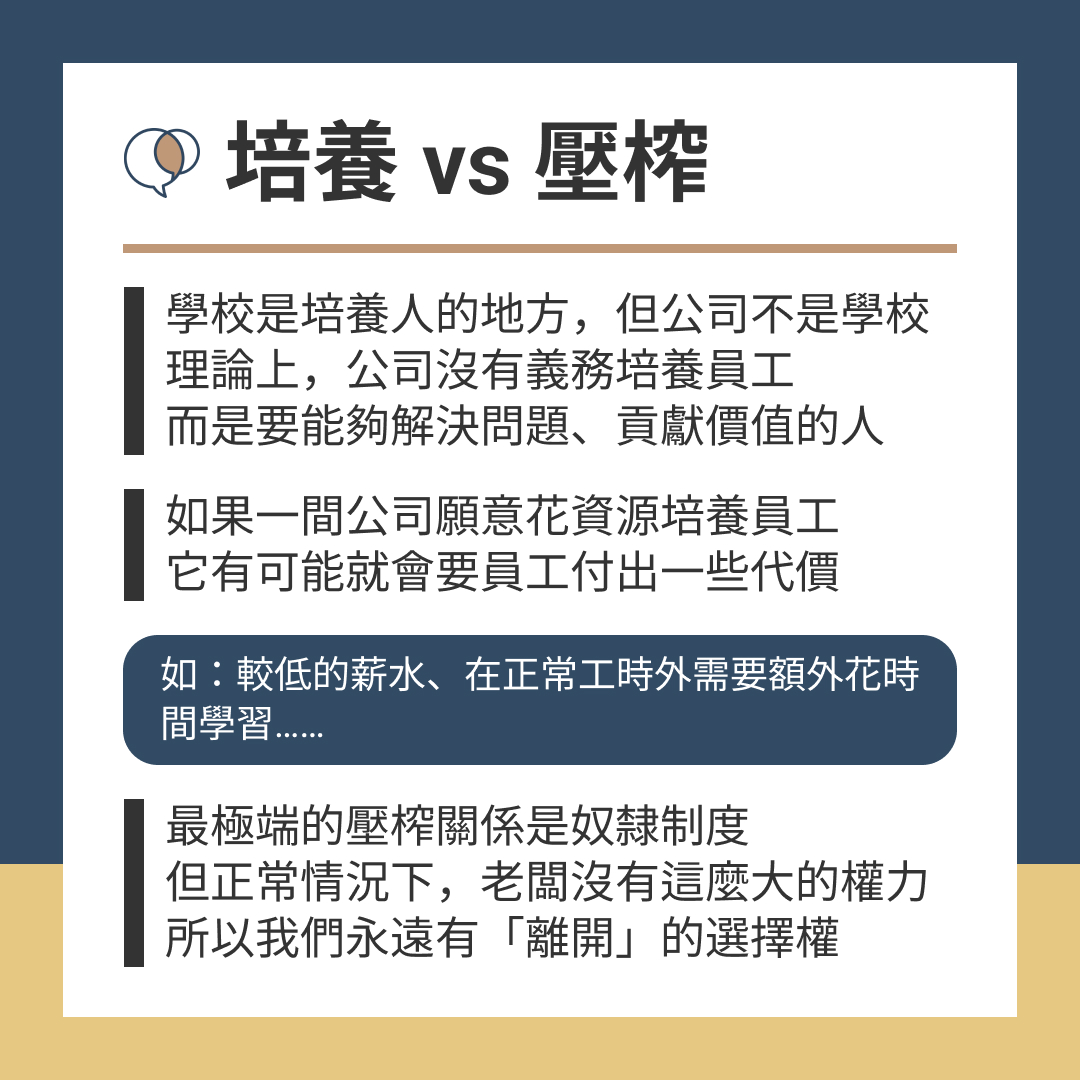 培養 vs 壓榨

學校是培養人的地方，但公司不是學校
理論上，公司沒有義務培養員工
而是要能夠解決問題、貢獻價值的人

如果一間公司願意花資源培養員工
它有可能就會要員工付出一些代價

如：較低的薪水、在正常工時外需要額外花時間學習......

最極端的壓榨關係是奴隸制度
但正常情況下，老闆沒有這麼大的權力
所以我們永遠有「離開」的選擇權